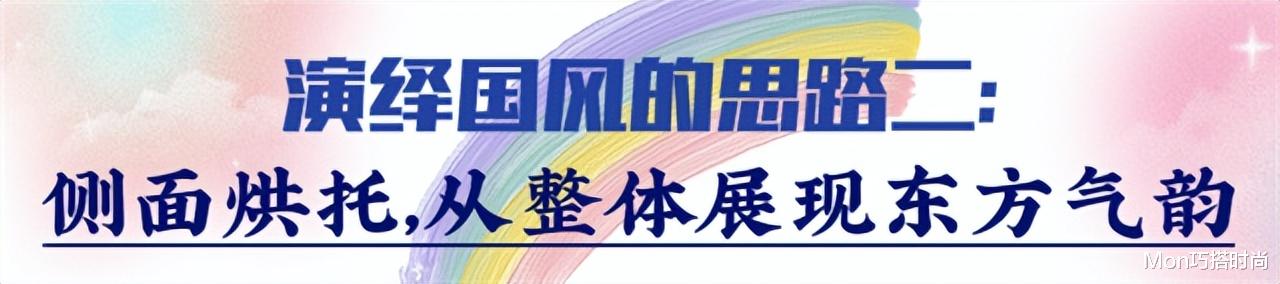 演绎国风的思路二：

侧面烘托,从整体展现东方气韵

Mon巧搭时尚